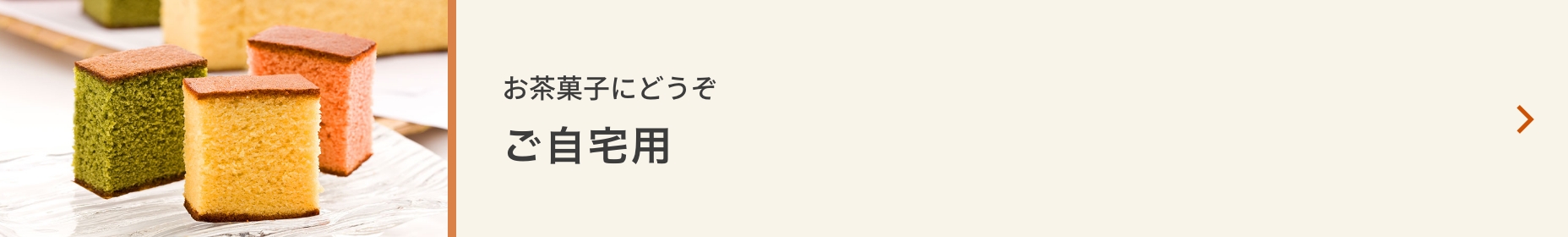 お茶菓子にどうぞ

ご自宅用